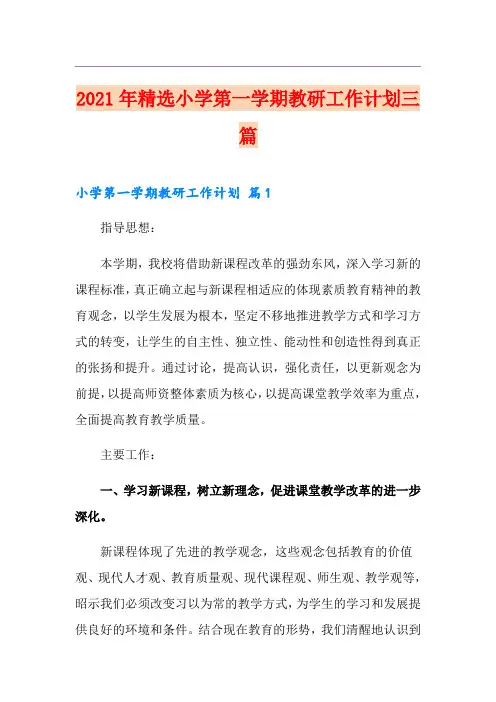 2021年精选小学第一学期教研工作计划三篇

小学第一学期教研工作计划 篇1

指导思想：

本学期，我校将借助新课程改革的强劲东风，深入学习新的课程标准，真正确立起与新课程相适应的体现素质教育精神的教育观念，以学生发展为根本，坚定不移地推进教学方式和学习方式的转变，让学生的自主性、独立性、能动性和创造性得到真正的张扬和提升。通过讨论，提高认识，强化责任，以更新观念为前提，以提高师资整体素质为核心，以提高课堂教学效率为重点，全面提高教育教学质量。

主要工作：

一、学习新课程，树立新理念，促进课堂教学改革的进一步深化。

新课程体现了先进的教学观念，这些观念包括教育的价值观、现代人才观、教育质量观、现代课程观、师生观、教学观等，昭示我们必须改变习以为常的教学方式，为学生的学习和发展提供良好的环境和条件。结合现在教育的形势，我们清醒地认识到